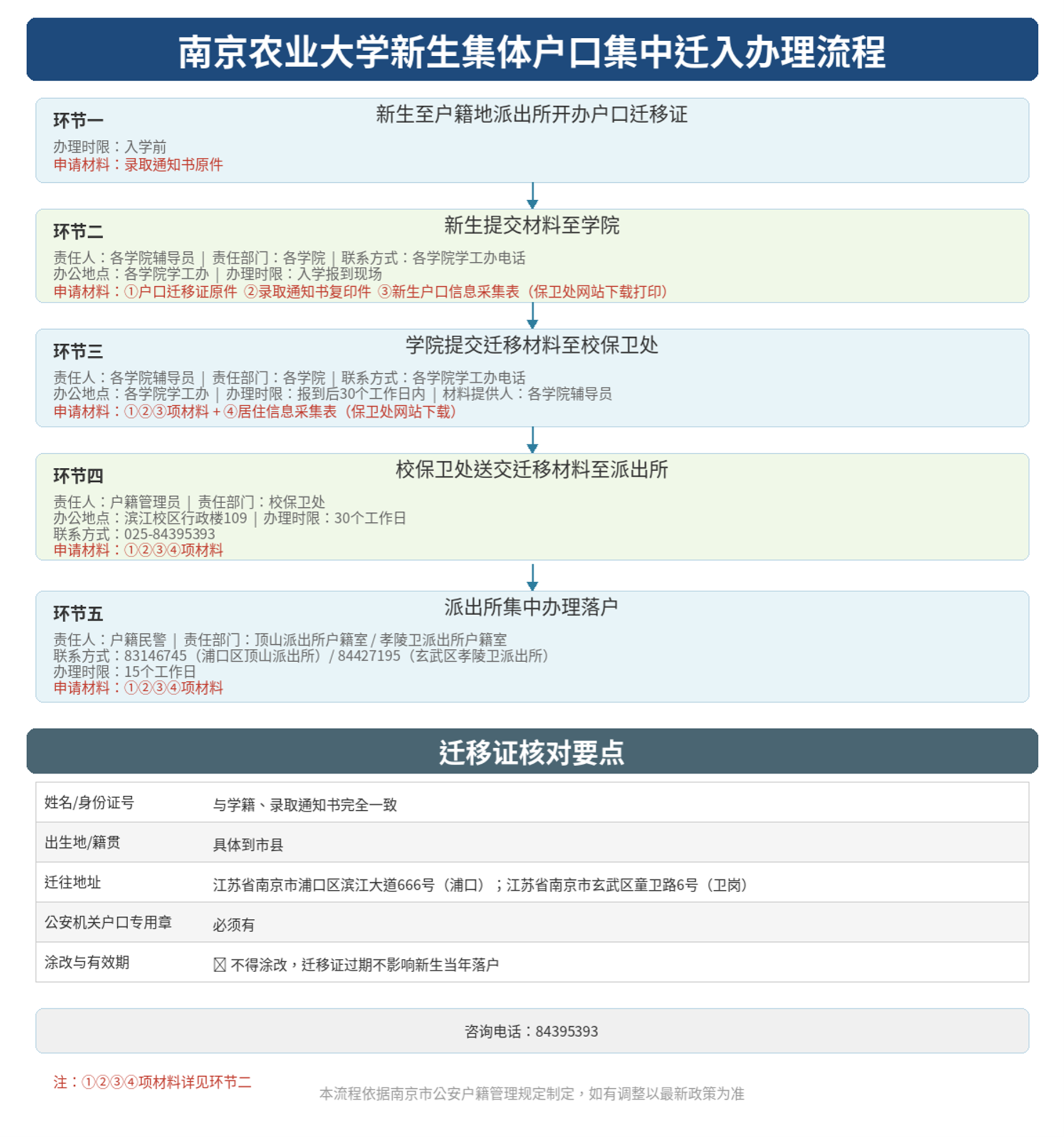 南京农业大学新生集体户口集中迁入办理流程

环节一
新生至户籍地派出所开办户口迁移证
办理时限：入学前
申请材料：录取通知书原件

环节二
新生提交材料至学院
责任人：各学院辅导员 | 责任部门：各学院 | 联系方式：各学院学工办电话
办公地点：各学院学工办 | 办理时限：入学报到现场
申请材料：①户口迁移证原件 ②录取通知书复印件 ③新生户口信息采集表（保卫处网站下载打印）

环节三
学院提交迁移材料至校保卫处
责任人：各学院辅导员 | 责任部门：各学院 | 联系方式：各学院学工办电话
办公地点：各学院学工办 | 办理时限：报到后30个工作日内 | 材料提供人：各学院辅导员
申请材料：①②③项材料 + ④居住信息采集表（保卫处网站下载）

环节四
校保卫处送交迁移材料至派出所
责任人：户籍管理员 | 责任部门：校保卫处
办公地点：滨江校区行政楼109 | 办理时限：30个工作日
联系方式：025-84395393
申请材料：①②③④项材料

环节五
派出所集中办理落户
责任人：户籍民警 | 责任部门：顶山派出所户籍室 / 孝陵卫派出所户籍室
联系方式：83146745（浦口区顶山派出所）/ 84427195（玄武区孝陵卫派出所）
办理时限：15个工作日
申请材料：①②③④项材料

迁移证核对要点

| 姓名/身份证号 | 与学籍、录取通知书完全一致 |
|---|---|
| 出生地/籍贯 | 具体到市县 |
| 迁往地址 | 江苏省南京市浦口区滨江大道666号（浦口）；江苏省南京市玄武区童卫路6号（卫岗） |
| 公安机关户口专用章 | 必须有 |
| 涂改与有效期 | ☒ 不得涂改，迁移证过期不影响新生当年落户 |

咨询电话：84395393

注：①②③④项材料详见环节二

本流程依据南京市公安户籍管理规定制定，如有调整以最新政策为准